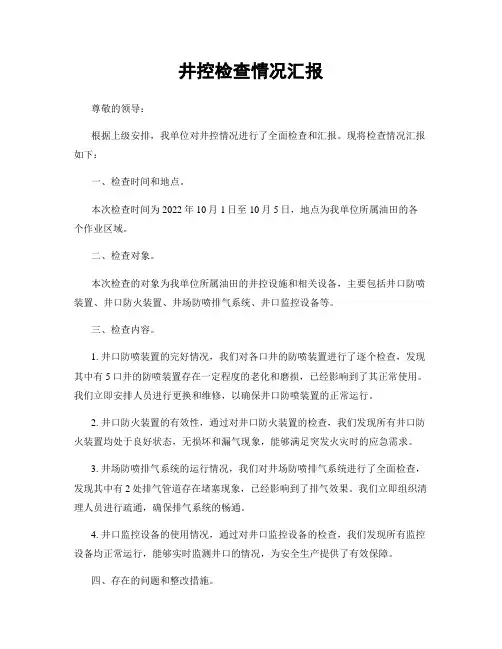 井控检查情况汇报

尊敬的领导：

根据上级安排，我单位对井控情况进行了全面检查和汇报。现将检查情况汇报如下：

一、检查时间和地点。

本次检查时间为 2022 年 10 月 1 日至 10 月 5 日，地点为我单位所属油田的各个作业区域。

二、检查对象。

本次检查的对象为我单位所属油田的井控设施和相关设备，主要包括井口防喷装置、井口防火装置、井场防喷排气系统、井口监控设备等。

三、检查内容。

1. 井口防喷装置的完好情况，我们对各口井的防喷装置进行了逐个检查，发现其中有 5 口井的防喷装置存在一定程度的老化和磨损，已经影响到了其正常使用。我们立即安排人员进行更换和维修，以确保井口防喷装置的正常运行。

2. 井口防火装置的有效性，通过对井口防火装置的检查，我们发现所有井口防火装置均处于良好状态，无损坏和漏气现象，能够满足突发火灾时的应急需求。

3. 井场防喷排气系统的运行情况，我们对井场防喷排气系统进行了全面检查，发现其中有 2 处排气管道存在堵塞现象，已经影响到了排气效果。我们立即组织清理人员进行疏通，确保排气系统的畅通。

4. 井口监控设备的使用情况，通过对井口监控设备的检查，我们发现所有监控设备均正常运行，能够实时监测井口的情况，为安全生产提供了有效保障。

四、存在的问题和整改措施。